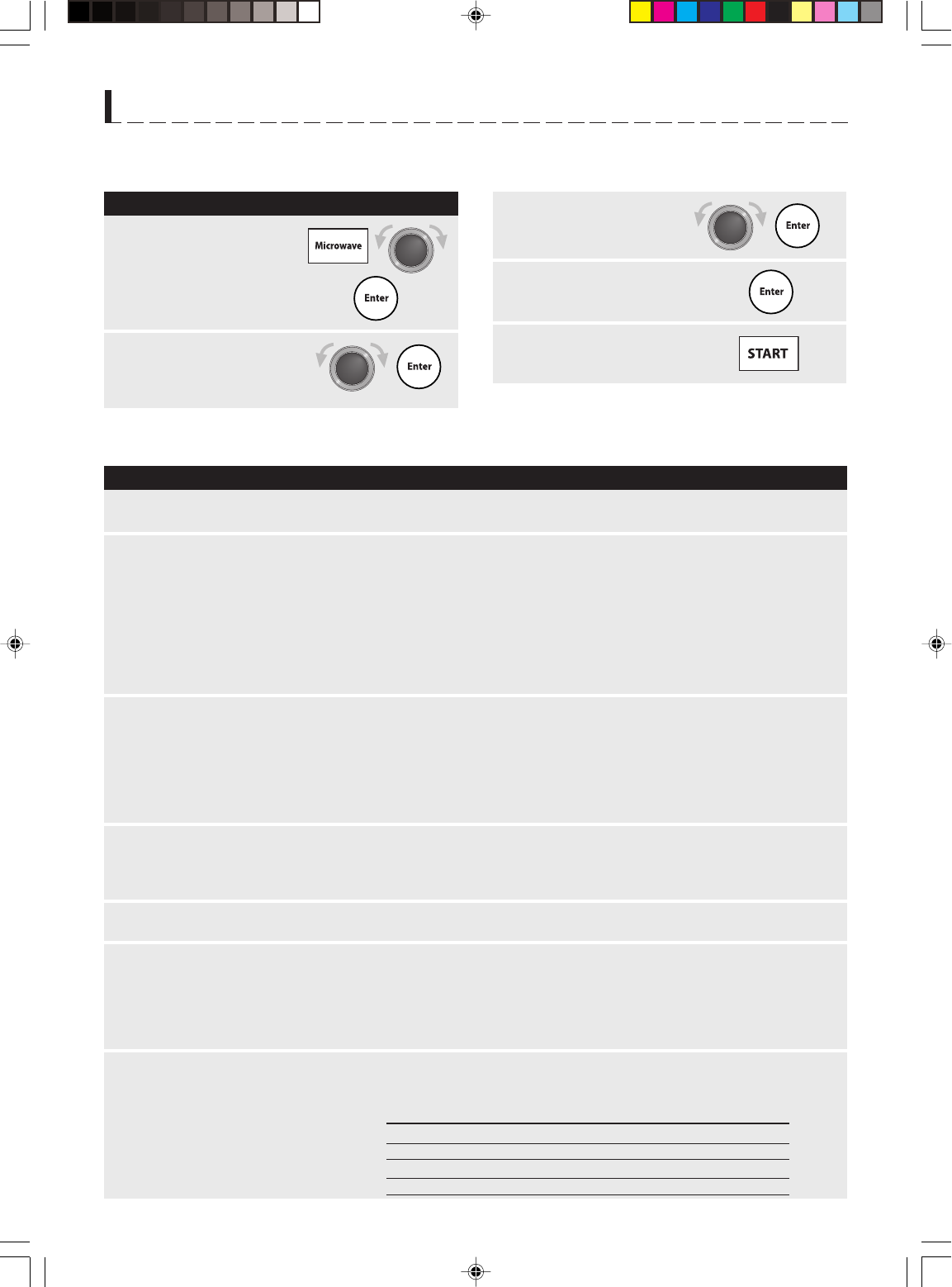 Microwave

Enter

Enter

Enter

Enter

START